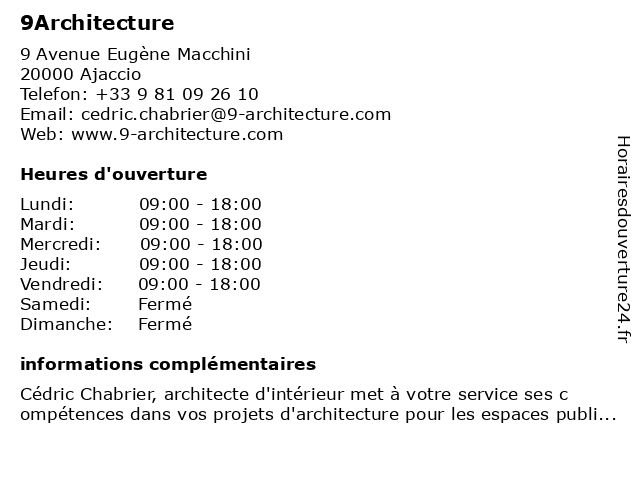 9Architecture

9 Avenue Eugène Macchini
20000 Ajaccio
Telefon: +33 9 81 09 26 10
Email: cedric.chabrier@9-architecture.com
Web: www.9-architecture.com

Heures d'ouverture

| Lundi: | 09:00 - 18:00 |
|---|---|
| Mardi: | 09:00 - 18:00 |
| Mercredi: | 09:00 - 18:00 |
| Jeudi: | 09:00 - 18:00 |
| Vendredi: | 09:00 - 18:00 |
| Samedi: | Fermé |
| Dimanche: | Fermé |

informations complémentaires

Cédric Chabrier, architecte d'intérieur met à votre service ses c ompétences dans vos projets d'architecture pour les espaces publi...

Horairesdouverture24.fr